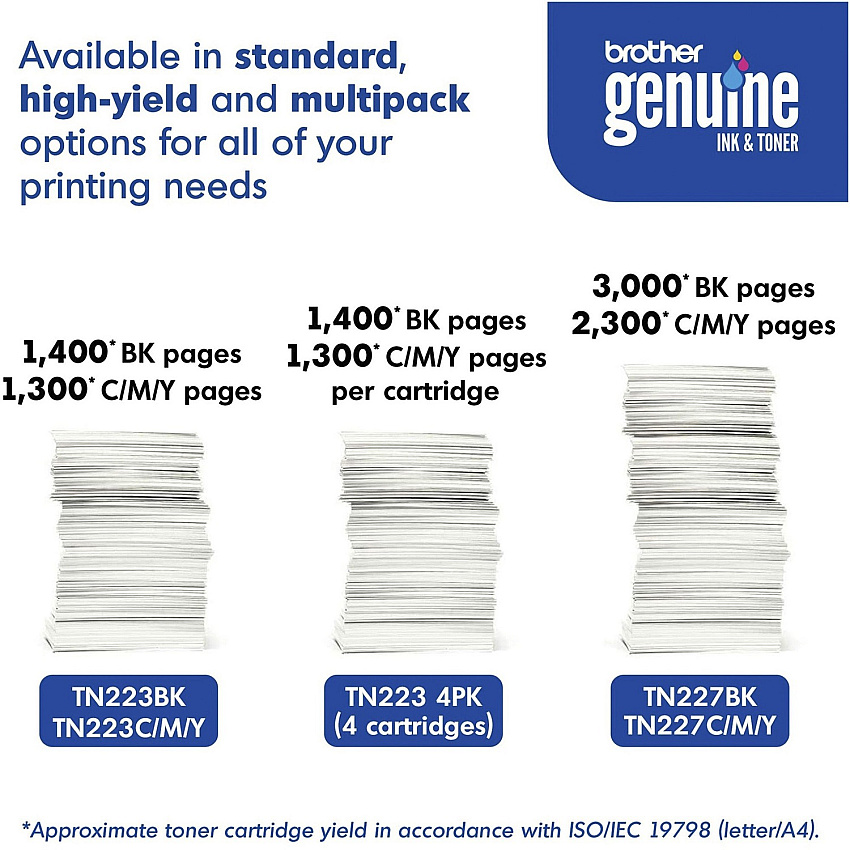 Available in standard, high-yield and multipack options for all of your printing needs

brother
genuine
INK & TONER

1,400* BK pages
1,300* C/M/Y pages

TN223BK
TN223C/M/Y

1,400* BK pages
1,300* C/M/Y pages
per cartridge

TN223 4PK
(4 cartridges)

3,000* BK pages
2,300* C/M/Y pages

TN227BK
TN227C/M/Y

*Approximate toner cartridge yield in accordance with ISO/IEC 19798 (letter/A4).